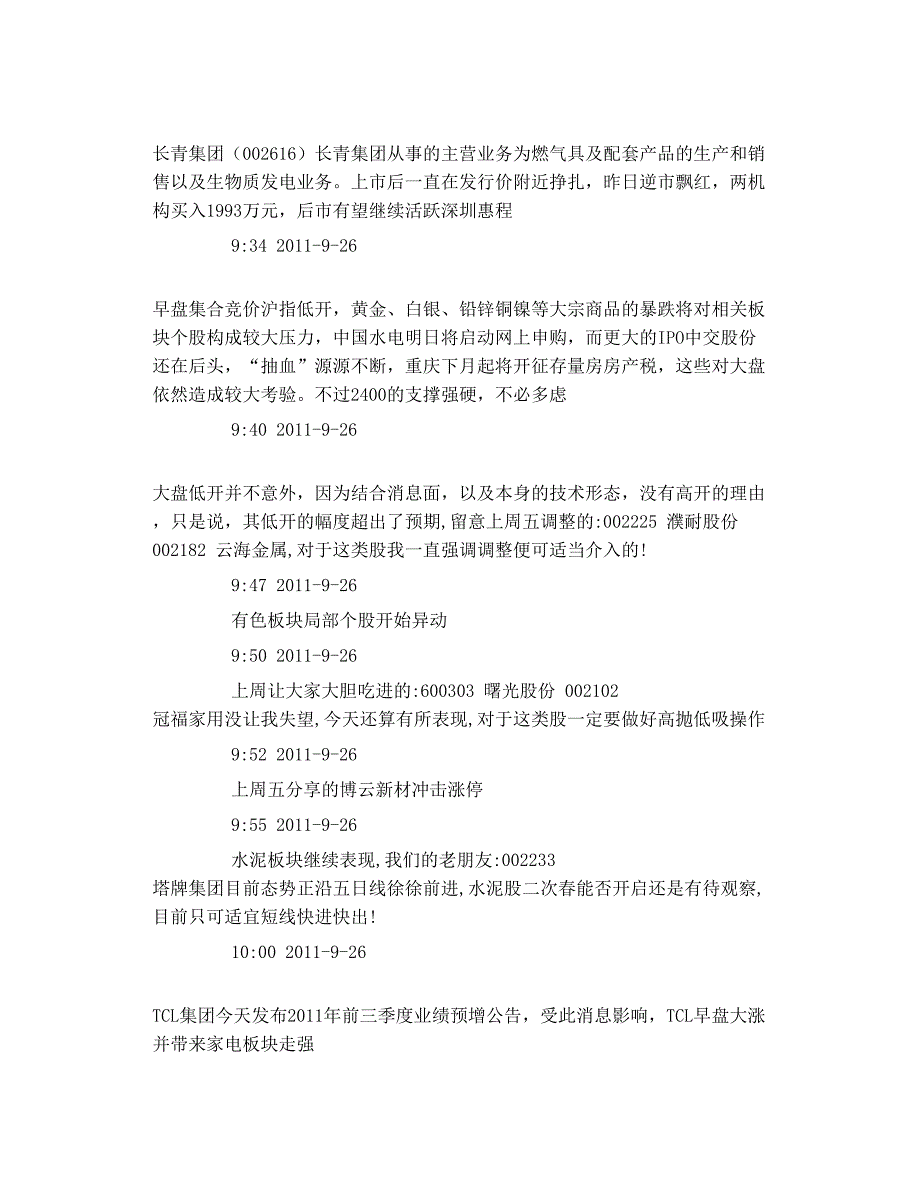 长青集团（002616）长青集团从事的主营业务为燃气具及配套产品的生产和销售以及生物质发电业务。上市后一直在发行价附近挣扎，昨日逆市飘红，两机构买入1993万元，后市有望继续活跃深圳惠程

9:34 2011-9-26

早盘集合竞价沪指低开，黄金、白银、铅锌铜镍等大宗商品的暴跌将对相关板块个股构成较大压力，中国水电明日将启动网上申购，而更大的IPO中交股份还在后头，“抽血”源源不断，重庆下月起将开征存量房房产税，这些对大盘依然造成较大考验。不过2400的支撑强硬，不必多虑

9:40 2011-9-26

大盘低开并不意外，因为结合消息面，以及本身的技术形态，没有高开的理由，只是说，其低开的幅度超出了预期,留意上周五调整的:002225 濮耐股份 002182 云海金属,对于这类股我一直强调调整便可适当介入的!

9:47 2011-9-26

有色板块局部个股开始异动

9:50 2011-9-26

上周让大家大胆吃进的:600303 曙光股份 002102 冠福家用没让我失望,今天还算有所表现,对于这类股一定要做好高抛低吸操作

9:52 2011-9-26

上周五分享的博云新材冲击涨停

9:55 2011-9-26

水泥板块继续表现,我们的老朋友:002233 塔牌集团目前态势正沿五日线徐徐前进,水泥股二次春能否开启还是有待观察,目前只可适宜短线快进快出!

10:00 2011-9-26

TCL集团今天发布2011年前三季度业绩预增公告，受此消息影响，TCL早盘大涨并带来家电板块走强